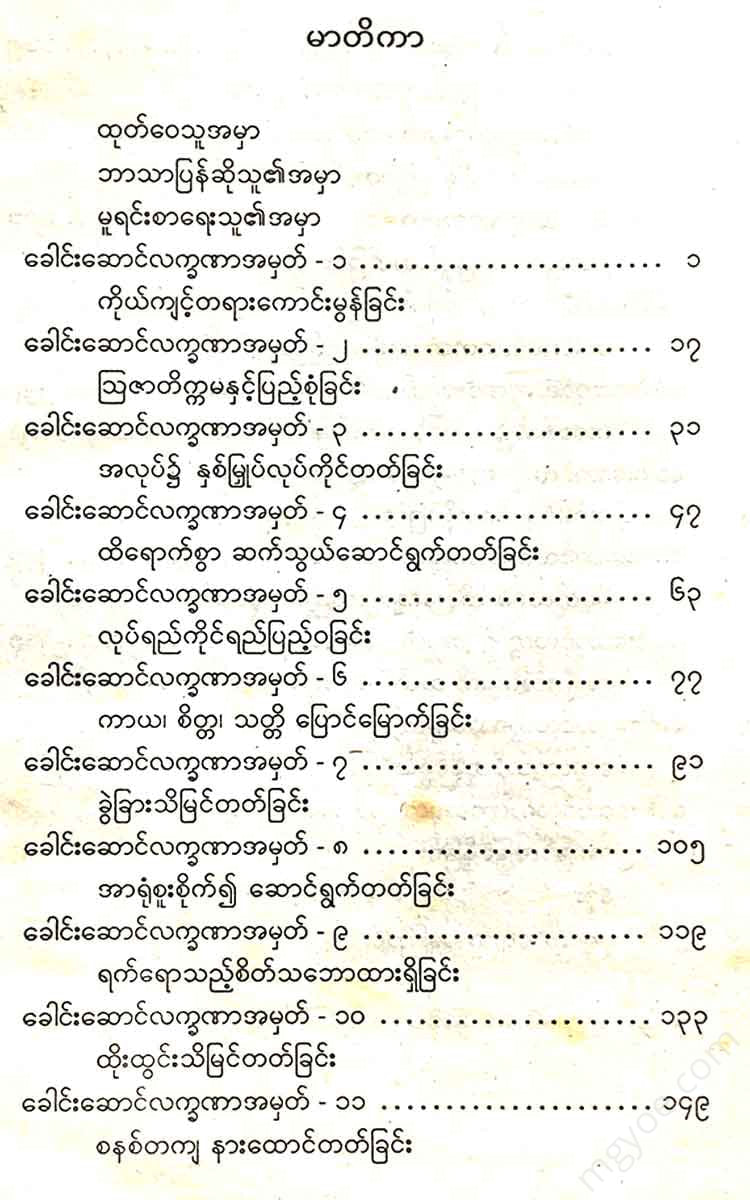 မာတိကာ

ထုတ်ဝေသူအမှာ
ဘာသာပြန်ဆိုသူ၏အမှာ
မူရင်းစာရေးသူ၏အမှာ

ခေါင်းဆောင်လက္ခဏာအမှတ် - ၁ .......................... ၁
ကိုယ်ကျင့်တရားကောင်းမွန်ခြင်း
ခေါင်းဆောင်လက္ခဏာအမှတ် - ၂ .......................... ၁၇
ဩဇာတိက္ကမနှင့်ပြည့်စုံခြင်း
ခေါင်းဆောင်လက္ခဏာအမှတ် - ၃ .......................... ၃၁
အလုပ်၌ နှစ်မြှုပ်လုပ်ကိုင်တတ်ခြင်း
ခေါင်းဆောင်လက္ခဏာအမှတ် - ၄ .......................... ၄၇
ထိရောက်စွာ ဆက်သွယ်ဆောင်ရွက်တတ်ခြင်း
ခေါင်းဆောင်လက္ခဏာအမှတ် - ၅ .......................... ၆၃
လုပ်ရည်ကိုင်ရည်ပြည့်ဝခြင်း
ခေါင်းဆောင်လက္ခဏာအမှတ် - ၆ .......................... ၇၇
ကာယ၊ စိတ္တ၊ သတ္တိ ပြောင်မြောက်ခြင်း
ခေါင်းဆောင်လက္ခဏာအမှတ် - ၇ .......................... ၉၁
ခွဲခြားသိမြင်တတ်ခြင်း
ခေါင်းဆောင်လက္ခဏာအမှတ် - ၈ .......................... ၁၀၅
အာရုံစူးစိုက်၍ ဆောင်ရွက်တတ်ခြင်း
ခေါင်းဆောင်လက္ခဏာအမှတ် - ၉ .......................... ၁၁၉
ရက်ရောသည့်စိတ်သဘောထားရှိခြင်း
ခေါင်းဆောင်လက္ခဏာအမှတ် - ၁၀ .......................... ၁၃၃
ထိုးထွင်းသိမြင်တတ်ခြင်း
ခေါင်းဆောင်လက္ခဏာအမှတ် - ၁၁ .......................... ၁၄၉
စနစ်တကျ နားထောင်တတ်ခြင်း

mgyoe.com